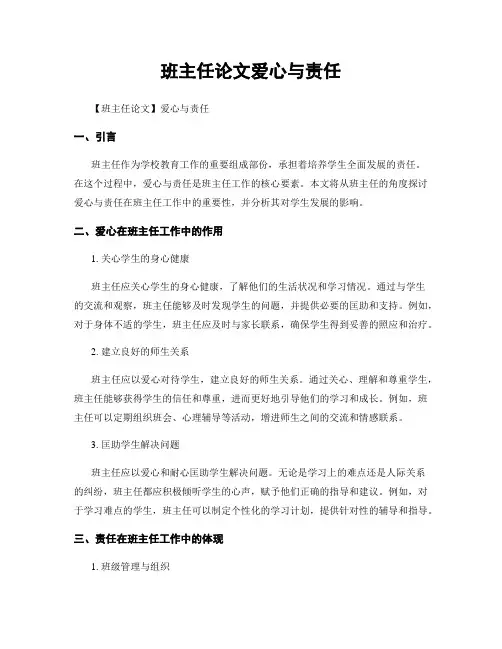 班主任论文爱心与责任

【班主任论文】爱心与责任

一、引言

班主任作为学校教育工作的重要组成部份，承担着培养学生全面发展的责任。在这个过程中，爱心与责任是班主任工作的核心要素。本文将从班主任的角度探讨爱心与责任在班主任工作中的重要性，并分析其对学生发展的影响。

二、爱心在班主任工作中的作用

1. 关心学生的身心健康

班主任应关心学生的身心健康，了解他们的生活状况和学习情况。通过与学生的交流和观察，班主任能够及时发现学生的问题，并提供必要的匡助和支持。例如，对于身体不适的学生，班主任应及时与家长联系，确保学生得到妥善的照应和治疗。

2. 建立良好的师生关系

班主任应以爱心对待学生，建立良好的师生关系。通过关心、理解和尊重学生，班主任能够获得学生的信任和尊重，进而更好地引导他们的学习和成长。例如，班主任可以定期组织班会、心理辅导等活动，增进师生之间的交流和情感联系。

3. 匡助学生解决问题

班主任应以爱心和耐心匡助学生解决问题。无论是学习上的难点还是人际关系的纠纷，班主任都应积极倾听学生的心声，赋予他们正确的指导和建议。例如，对于学习难点的学生，班主任可以制定个性化的学习计划，提供针对性的辅导和指导。

三、责任在班主任工作中的体现

1. 班级管理与组织